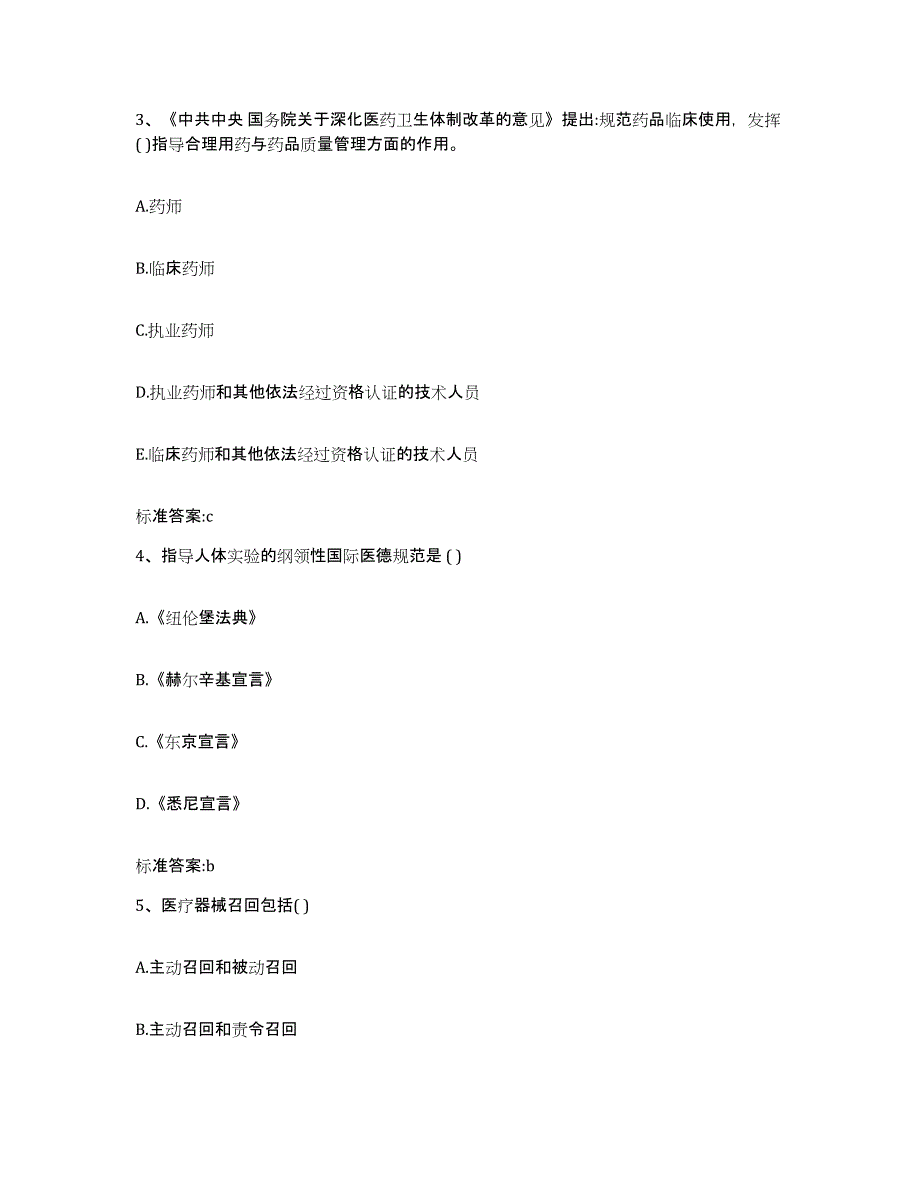 3、《中共中央 国务院关于深化医药卫生体制改革的意见》提出:规范药品临床使用，发挥( )指导合理用药与药品质量管理方面的作用。

A.药师

B.临床药师

C.执业药师

D.执业药师和其他依法经过资格认证的技术人员

E.临床药师和其他依法经过资格认证的技术人员

标准答案:c

4、指导人体实验的纲领性国际医德规范是 ( )

A.《纽伦堡法典》

B.《赫尔辛基宣言》

C.《东京宣言》

D.《悉尼宣言》

标准答案:b

5、医疗器械召回包括( )

A.主动召回和被动召回

B.主动召回和责令召回